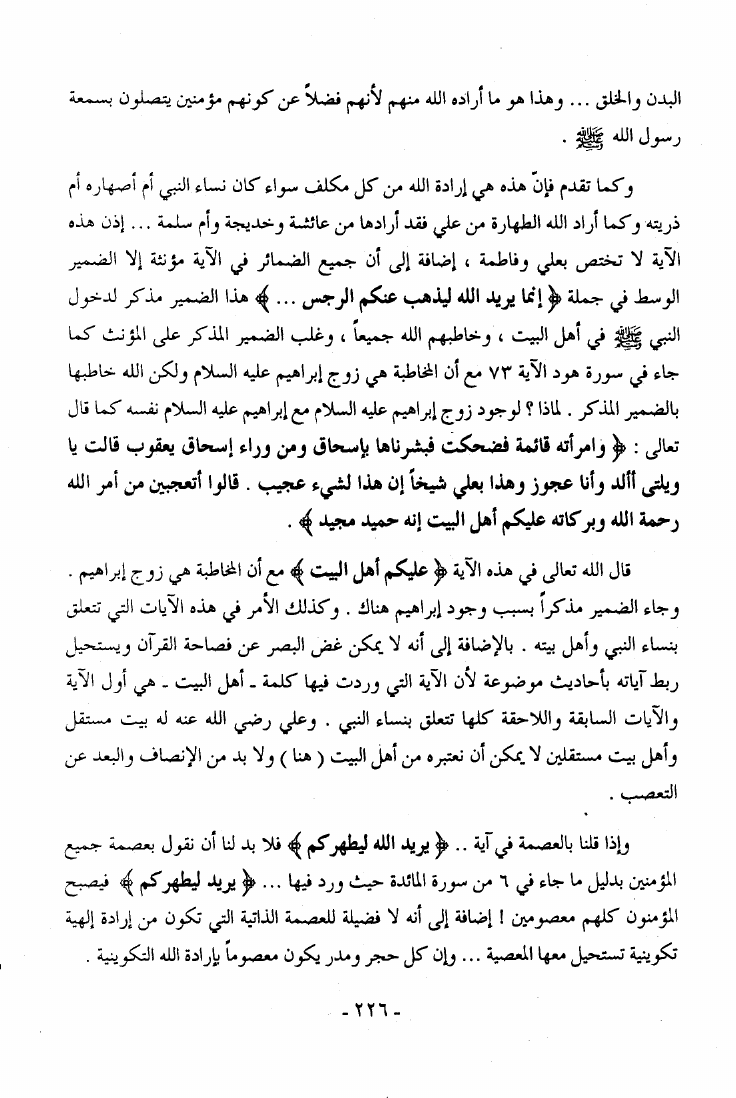 البدن والخلق ... وهذا هو ما أراده الله منهم لأنهم فضلاً عن كونهم مؤمنين يتصلون بسمعة رسول الله ﷺ .

وكما تقدم فإنّ هذه هي إرادة الله من كل مكلف سواء كان نساء النبي أم أصهاره أم ذريته وكما أراد الله الطهارة من علي فقد أرادها من عائشة وخديجة وأم سلمة ... إذن هذه الآية لا تختص بعلي وفاطمة ، إضافة إلى أن جميع الضمائر في الآية مؤنثة إلا الضمير الوسط في جملة ﴿ إنما يريد الله ليذهب عنكم الرجس ... ﴾ هذا الضمير مذكر لدخول النبي ﷺ في أهل البيت ، وخاطبهم الله جميعاً ، وغلب الضمير المذكر على المؤنث كما جاء في سورة هود الآية ٧٣ مع أن المخاطبة هي زوج إبراهيم عليه السلام ولكن الله خاطبها بالضمير المذكر . لماذا ؟ لوجود زوج إبراهيم عليه السلام مع إبراهيم عليه السلام نفسه كما قال تعالى : ﴿ وامرأته قائمة فضحكت فبشرناها بإسحاق ومن وراء إسحاق يعقوب قالت يا ويلتى أألد وأنا عجوز وهذا بعلي شيخاً إن هذا لشيء عجيب . قالوا أتعجبين من أمر الله رحمة الله وبركاته عليكم أهل البيت إنه حميد مجيد ﴾ .

قال الله تعالى في هذه الآية ﴿ عليكم أهل البيت ﴾ مع أن المخاطبة هي زوج إبراهيم . وجاء الضمير مذكراً بسبب وجود إبراهيم هناك . وكذلك الأمر في هذه الآيات التي تتعلق بنساء النبي وأهل بيته . بالإضافة إلى أنه لا يمكن غض البصر عن فصاحة القرآن ويستحيل ربط آياته بأحاديث موضوعة لأن الآية التي وردت فيها كلمة ـ أهل البيت ـ هي أول الآية والآيات السابقة واللاحقة كلها تتعلق بنساء النبي . وعلي رضي الله عنه له بيت مستقل وأهل بيت مستقلين لا يمكن أن نعتبره من أهل البيت ( هنا ) ولا بد من الإنصاف والبعد عن التعصب .

وإذا قلنا بالعصمة في آية .. ﴿ يريد الله ليطهركم ﴾ فلا بد لنا أن نقول بعصمة جميع المؤمنين بدليل ما جاء في ٦ من سورة المائدة حيث ورد فيها ... ﴿ يريد ليطهركم ﴾ فيصبح المؤمنون كلهم معصومين ! إضافة إلى أنه لا فضيلة للعصمة الذاتية التي تكون من إرادة إلهية تكوينية تستحيل معها المعصية ... وإن كل حجر ومدر يكون معصوماً بإرادة الله التكوينية .

- ٢٢٦ -